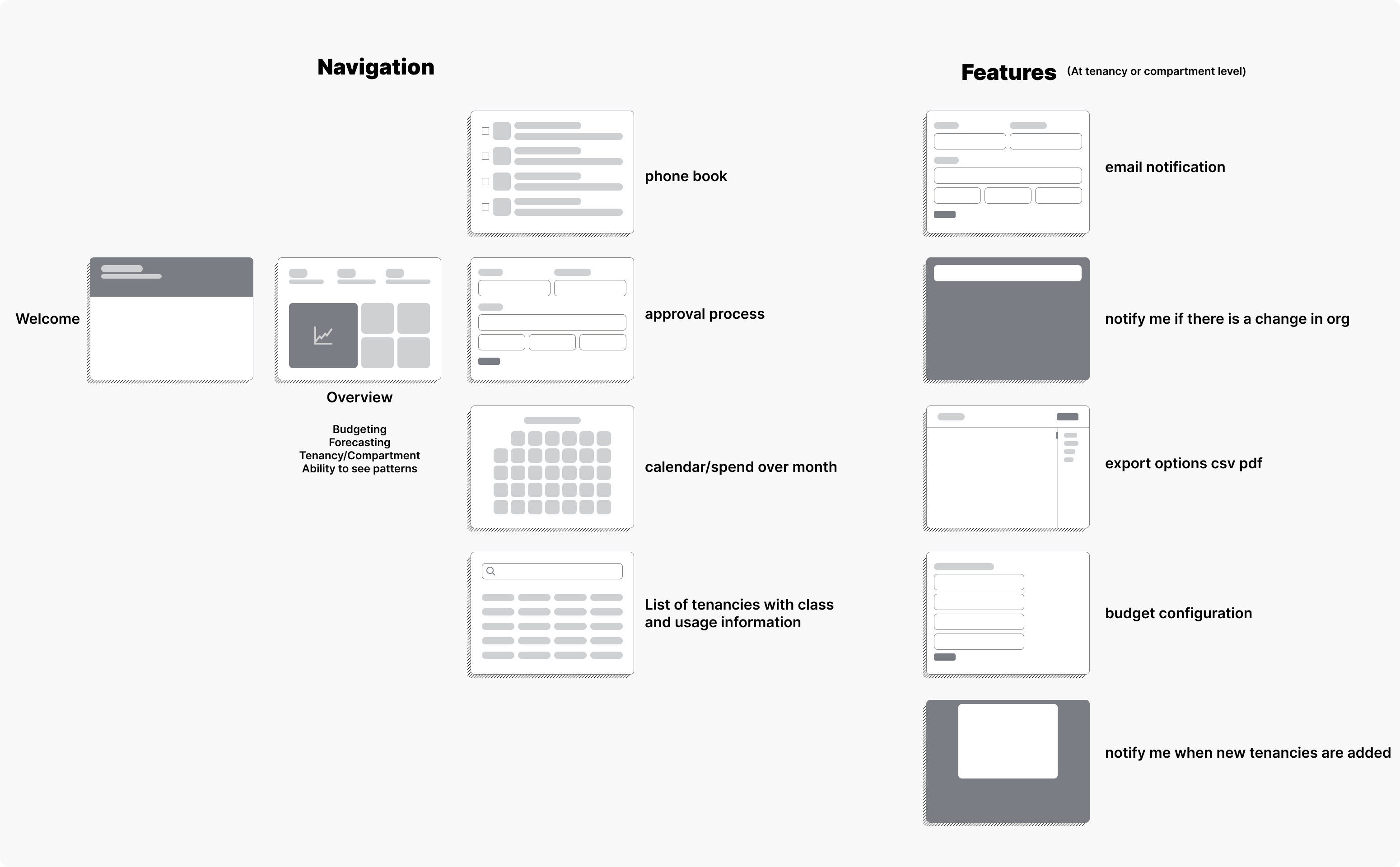 Navigation

Welcome

Overview

Budgeting
Forecasting
Tenancy/Compartment
Ability to see patterns

phone book

approval process

calendar/spend over month

List of tenancies with class and usage information

Features (At tenancy or compartment level)

email notification

notify me if there is a change in org

export options csv pdf

budget configuration

notify me when new tenancies are added